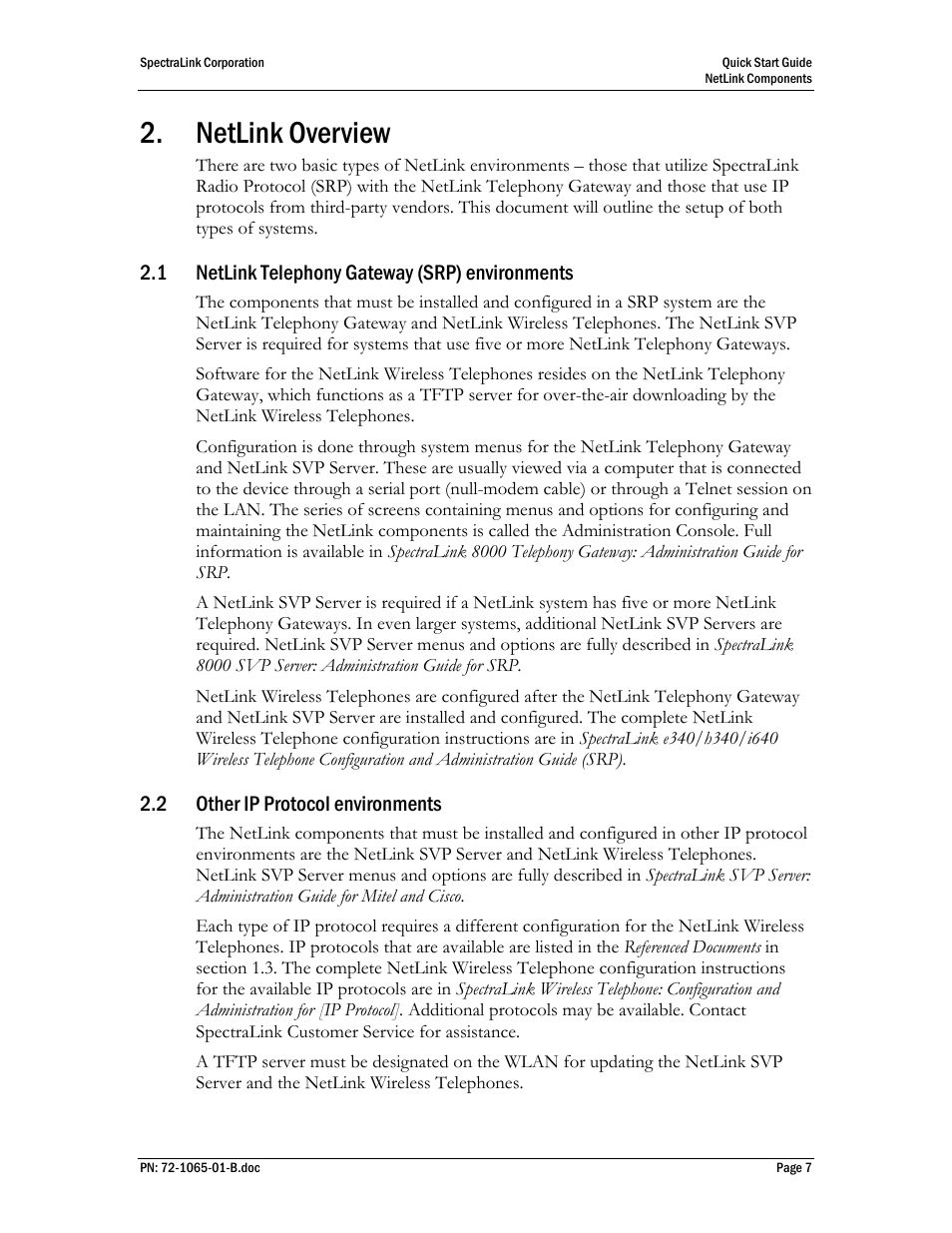 SpectraLink Corporation

Quick Start Guide
NetLink Components

2. NetLink Overview

There are two basic types of NetLink environments – those that utilize SpectraLink Radio Protocol (SRP) with the NetLink Telephony Gateway and those that use IP protocols from third-party vendors. This document will outline the setup of both types of systems.

2.1 NetLink Telephony Gateway (SRP) environments

The components that must be installed and configured in a SRP system are the NetLink Telephony Gateway and NetLink Wireless Telephones. The NetLink SVP Server is required for systems that use five or more NetLink Telephony Gateways.

Software for the NetLink Wireless Telephones resides on the NetLink Telephony Gateway, which functions as a TFTP server for over-the-air downloading by the NetLink Wireless Telephones.

Configuration is done through system menus for the NetLink Telephony Gateway and NetLink SVP Server. These are usually viewed via a computer that is connected to the device through a serial port (null-modem cable) or through a Telnet session on the LAN. The series of screens containing menus and options for configuring and maintaining the NetLink components is called the Administration Console. Full information is available in SpectraLink 8000 Telephony Gateway: Administration Guide for SRP.

A NetLink SVP Server is required if a NetLink system has five or more NetLink Telephony Gateways. In even larger systems, additional NetLink SVP Servers are required. NetLink SVP Server menus and options are fully described in SpectraLink 8000 SVP Server: Administration Guide for SRP.

NetLink Wireless Telephones are configured after the NetLink Telephony Gateway and NetLink SVP Server are installed and configured. The complete NetLink Wireless Telephone configuration instructions are in SpectraLink e340/h340/i640 Wireless Telephone Configuration and Administration Guide (SRP).

2.2 Other IP Protocol environments

The NetLink components that must be installed and configured in other IP protocol environments are the NetLink SVP Server and NetLink Wireless Telephones. NetLink SVP Server menus and options are fully described in SpectraLink SVP Server: Administration Guide for Mitel and Cisco.

Each type of IP protocol requires a different configuration for the NetLink Wireless Telephones. IP protocols that are available are listed in the Referenced Documents in section 1.3. The complete NetLink Wireless Telephone configuration instructions for the available IP protocols are in SpectraLink Wireless Telephone: Configuration and Administration for [IP Protocol]. Additional protocols may be available. Contact SpectraLink Customer Service for assistance.

A TFTP server must be designated on the WLAN for updating the NetLink SVP Server and the NetLink Wireless Telephones.

PN: 72-1065-01-B.doc

Page 7